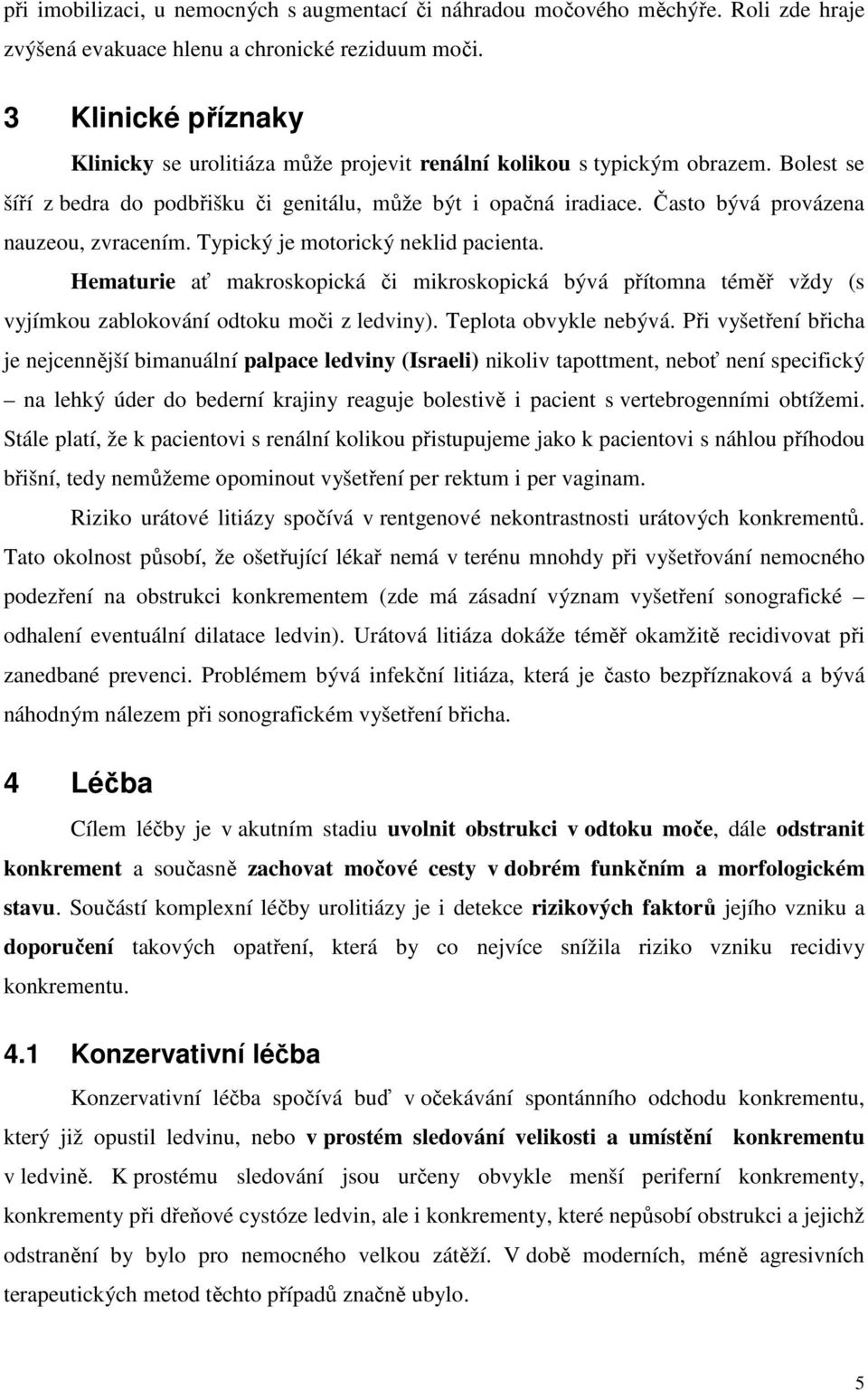 při imobilizaci, u nemocných s augmentací či náhradou močového měchýře. Roli zde hraje zvýšená evakuace hlenu a chronické reziduum moči.

3 Klinické příznaky

Klinicky se urolitiáza může projevit renální kolikou s typickým obrazem. Bolest se šíří z bedra do podbřišku či genitálu, může být i opačná iradiace. Často bývá provázena nauzeou, zvracením. Typický je motorický neklid pacienta.

Hematurie ať makroskopická či mikroskopická bývá přítomna téměř vždy (s vyjímkou zablokování odtoku moči z ledviny). Teplota obvykle nebývá. Při vyšetření břicha je nejcennější bimanuální palpace ledviny (Israeli) nikoliv tapottment, neboť není specifický – na lehký úder do bederní krajiny reaguje bolestivě i pacient s vertebrogenními obtížemi. Stále platí, že k pacientovi s renální kolikou přistupujeme jako k pacientovi s náhlou příhodou břišní, tedy nemůžeme opominout vyšetření per rektum i per vaginam.

Riziko urátové litiázy spočívá v rentgenové nekontrastnosti urátových konkrementů. Tato okolnost působí, že ošetřující lékař nemá v terénu mnohdy při vyšetřování nemocného podezření na obstrukci konkrementem (zde má zásadní význam vyšetření sonografické – odhalení eventuální dilatace ledvin). Urátová litiáza dokáže téměř okamžitě recidivovat při zanedbané prevenci. Problémem bývá infekční litiáza, která je často bezpříznaková a bývá náhodným nálezem při sonografickém vyšetření břicha.

4 Léčba

Cílem léčby je v akutním stadiu uvolnit obstrukci v odtoku moče, dále odstranit konkrement a současně zachovat močové cesty v dobrém funkčním a morfologickém stavu. Součástí komplexní léčby urolitiázy je i detekce rizikových faktorů jejího vzniku a doporučení takových opatření, která by co nejvíce snížila riziko vzniku recidivy konkrementu.

4.1 Konzervativní léčba

Konzervativní léčba spočívá buď v očekávání spontánního odchodu konkrementu, který již opustil ledvinu, nebo v prostém sledování velikosti a umístění konkrementu v ledvině. K prostému sledování jsou určeny obvykle menší periferní konkrementy, konkrementy při dřeňové cystóze ledvin, ale i konkrementy, které nepůsobí obstrukci a jejichž odstranění by bylo pro nemocného velkou zátěží. V době moderních, méně agresivních terapeutických metod těchto případů značně ubylo.

5